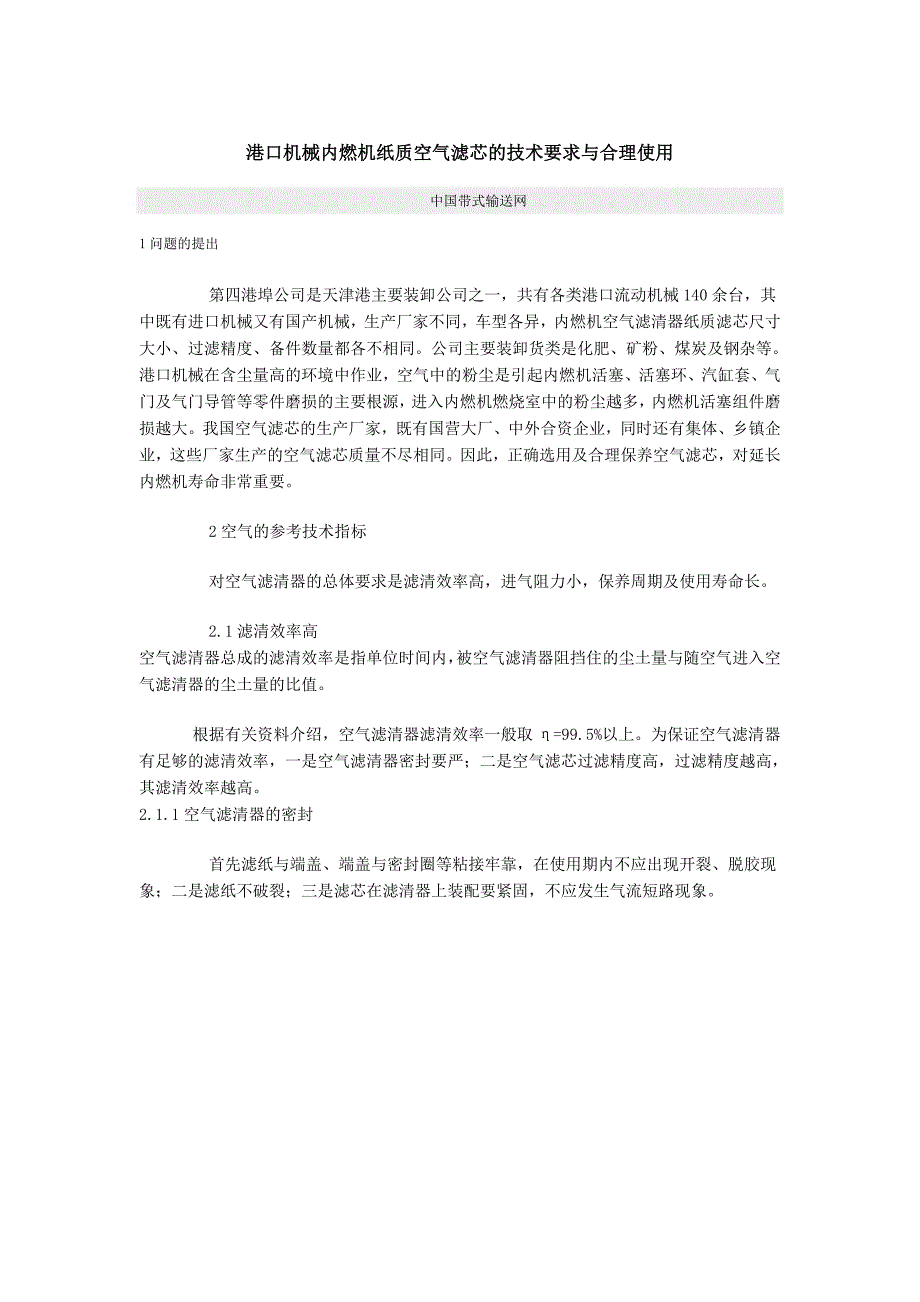 港口机械内燃机纸质空气滤芯的技术要求与合理使用

中国带式输送网

1 问题的提出

第四港埠公司是天津港主要装卸公司之一，共有各类港口流动机械 140 余台，其中既有进口机械又有国产机械，生产厂家不同，车型各异，内燃机空气滤清器纸质滤芯尺寸大小、过滤精度、备件数量都各不相同。公司主要装卸货类是化肥、矿粉、煤炭及钢杂等。港口机械在含尘量高的环境中作业，空气中的粉尘是引起内燃机活塞、活塞环、汽缸套、气门及气门导管等零件磨损的主要根源，进入内燃机燃烧室中的粉尘越多，内燃机活塞组件磨损越大。我国空气滤芯的生产厂家，既有国营大厂、中外合资企业，同时还有集体、乡镇企业，这些厂家生产的空气滤芯质量不尽相同。因此，正确选用及合理保养空气滤芯，对延长内燃机寿命非常重要。

2 空气的参考技术指标

对空气滤清器的总体要求是滤清效率高，进气阻力小，保养周期及使用寿命长。

2.1 滤清效率高
空气滤清器总成的滤清效率是指单位时间内，被空气滤清器阻挡住的尘土量与随空气进入空气滤清器的尘土量的比值。

根据有关资料介绍，空气滤清器滤清效率一般取 η=99.5%以上。为保证空气滤清器有足够的滤清效率，一是空气滤清器密封要严；二是空气滤芯过滤精度高，过滤精度越高，其滤清效率越高。
2.1.1 空气滤清器的密封

首先滤纸与端盖、端盖与密封圈等粘接牢靠，在使用期内不应出现开裂、脱胶现象；二是滤纸不破裂；三是滤芯在滤清器上装配要紧固，不应发生气流短路现象。